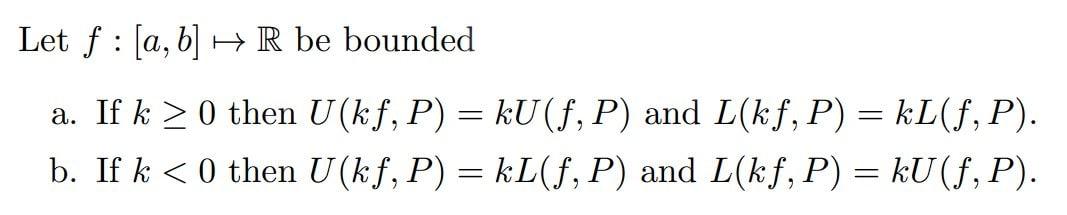 Let $f : [a, b] \mapsto \mathbb{R}$ be bounded

a. If $k \geq 0$ then $U(kf, P) = kU(f, P)$ and $L(kf, P) = kL(f, P)$.

b. If $k < 0$ then $U(kf, P) = kL(f, P)$ and $L(kf, P) = kU(f, P)$.